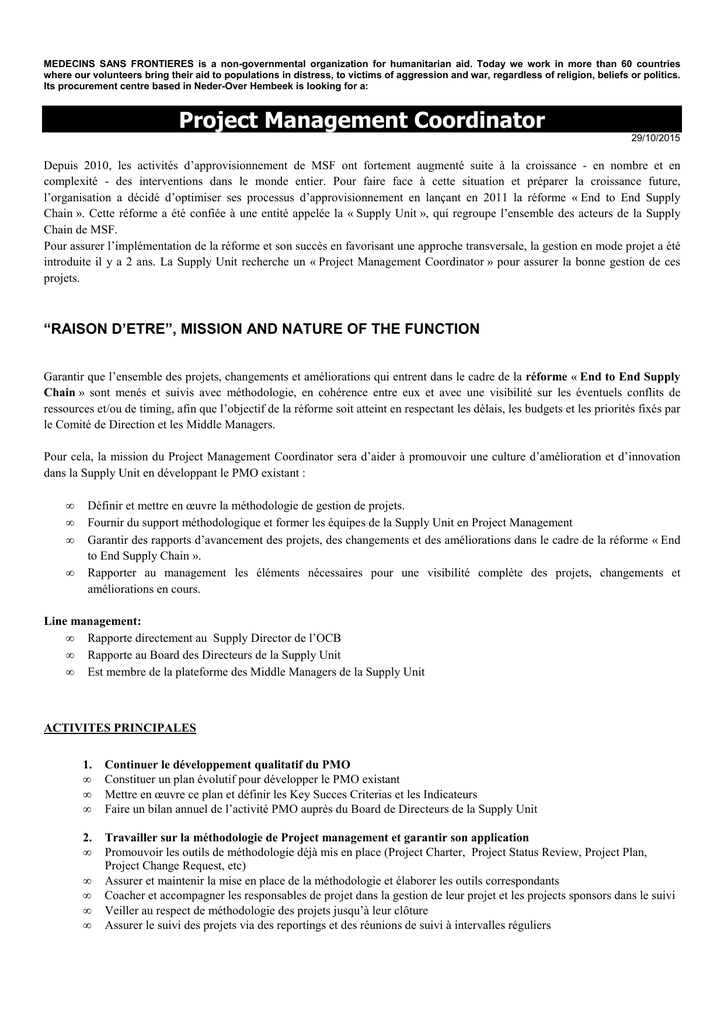 MEDECINS SANS FRONTIERES is a non-governmental organization for humanitarian aid. Today we work in more than 60 countries where our volunteers bring their aid to populations in distress, to victims of aggression and war, regardless of religion, beliefs or politics. Its procurement centre based in Neder-Over Hembeek is looking for a:

Project Management Coordinator

29/10/2015

Depuis 2010, les activités d'approvisionnement de MSF ont fortement augmenté suite à la croissance - en nombre et en complexité - des interventions dans le monde entier. Pour faire face à cette situation et préparer la croissance future, l'organisation a décidé d'optimiser ses processus d'approvisionnement en lançant en 2011 la réforme « End to End Supply Chain ». Cette réforme a été confiée à une entité appelée la « Supply Unit », qui regroupe l'ensemble des acteurs de la Supply Chain de MSF.
Pour assurer l'implémentation de la réforme et son succès en favorisant une approche transversale, la gestion en mode projet a été introduite il y a 2 ans. La Supply Unit recherche un « Project Management Coordinator » pour assurer la bonne gestion de ces projets.

"RAISON D'ETRE", MISSION AND NATURE OF THE FUNCTION

Garantir que l'ensemble des projets, changements et améliorations qui entrent dans le cadre de la réforme « End to End Supply Chain » sont menés et suivis avec méthodologie, en cohérence entre eux et avec une visibilité sur les éventuels conflits de ressources et/ou de timing, afin que l'objectif de la réforme soit atteint en respectant les délais, les budgets et les priorités fixés par le Comité de Direction et les Middle Managers.

Pour cela, la mission du Project Management Coordinator sera d'aider à promouvoir une culture d'amélioration et d'innovation dans la Supply Unit en développant le PMO existant :

∞ Définir et mettre en œuvre la méthodologie de gestion de projets.
∞ Fournir du support méthodologique et former les équipes de la Supply Unit en Project Management
∞ Garantir des rapports d'avancement des projets, des changements et des améliorations dans le cadre de la réforme « End to End Supply Chain ».
∞ Rapporter au management les éléments nécessaires pour une visibilité complète des projets, changements et améliorations en cours.

Line management:
∞ Rapporte directement au Supply Director de l'OCB
∞ Rapporte au Board des Directeurs de la Supply Unit
∞ Est membre de la plateforme des Middle Managers de la Supply Unit

ACTIVITES PRINCIPALES

1. Continuer le développement qualitatif du PMO
∞ Constituer un plan évolutif pour développer le PMO existant
∞ Mettre en œuvre ce plan et définir les Key Succes Criterias et les Indicateurs
∞ Faire un bilan annuel de l'activité PMO auprès du Board de Directeurs de la Supply Unit

2. Travailler sur la méthodologie de Project management et garantir son application
∞ Promouvoir les outils de méthodologie déjà mis en place (Project Charter, Project Status Review, Project Plan, Project Change Request, etc)
∞ Assurer et maintenir la mise en place de la méthodologie et élaborer les outils correspondants
∞ Coacher et accompagner les responsables de projet dans la gestion de leur projet et les projects sponsors dans le suivi
∞ Veiller au respect de méthodologie des projets jusqu'à leur clôture
∞ Assurer le suivi des projets via des reportings et des réunions de suivi à intervalles réguliers